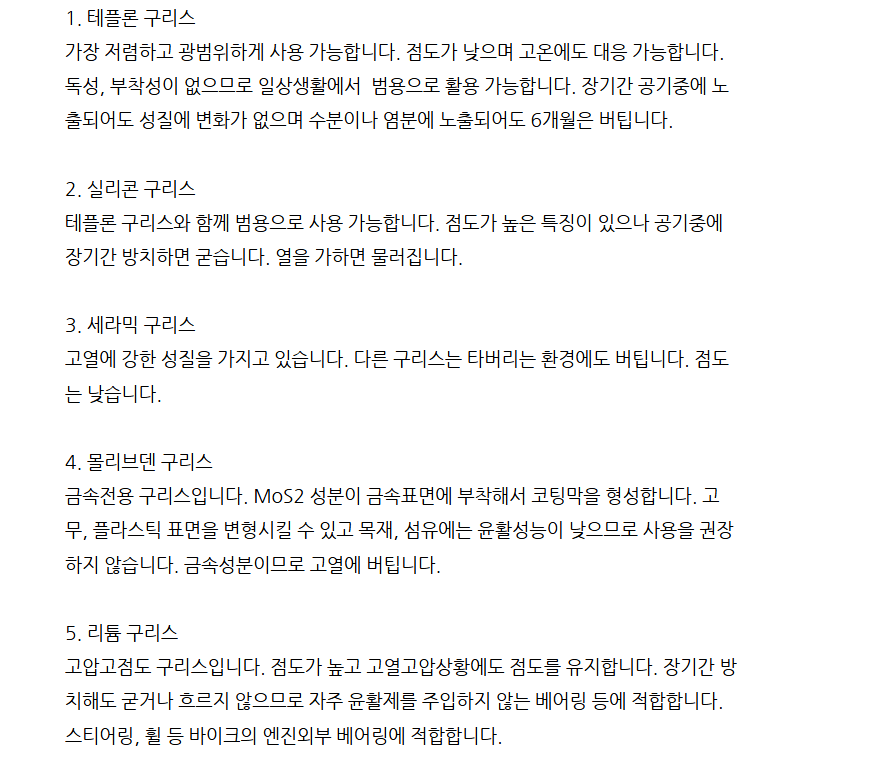 1. 테플론 구리스
가장 저렴하고 광범위하게 사용 가능합니다. 점도가 낮으며 고온에도 대응 가능합니다. 독성, 부착성이 없으므로 일상생활에서  범용으로 활용 가능합니다. 장기간 공기중에 노출되어도 성질에 변화가 없으며 수분이나 염분에 노출되어도 6개월은 버팁니다.

2. 실리콘 구리스
테플론 구리스와 함께 범용으로 사용 가능합니다. 점도가 높은 특징이 있으나 공기중에 장기간 방치하면 굳습니다. 열을 가하면 물러집니다.

3. 세라믹 구리스
고열에 강한 성질을 가지고 있습니다. 다른 구리스는 타버리는 환경에도 버팁니다. 점도는 낮습니다.

4. 몰리브덴 구리스
금속전용 구리스입니다. MoS2 성분이 금속표면에 부착해서 코팅막을 형성합니다. 고무, 플라스틱 표면을 변형시킬 수 있고 목재, 섬유에는 윤활성능이 낮으므로 사용을 권장하지 않습니다. 금속성분이므로 고열에 버팁니다.

5. 리튬 구리스
고압고점도 구리스입니다. 점도가 높고 고열고압상황에도 점도를 유지합니다. 장기간 방치해도 굳거나 흐르지 않으므로 자주 윤활제를 주입하지 않는 베어링 등에 적합합니다. 스티어링, 휠 등 바이크의 엔진외부 베어링에 적합합니다.